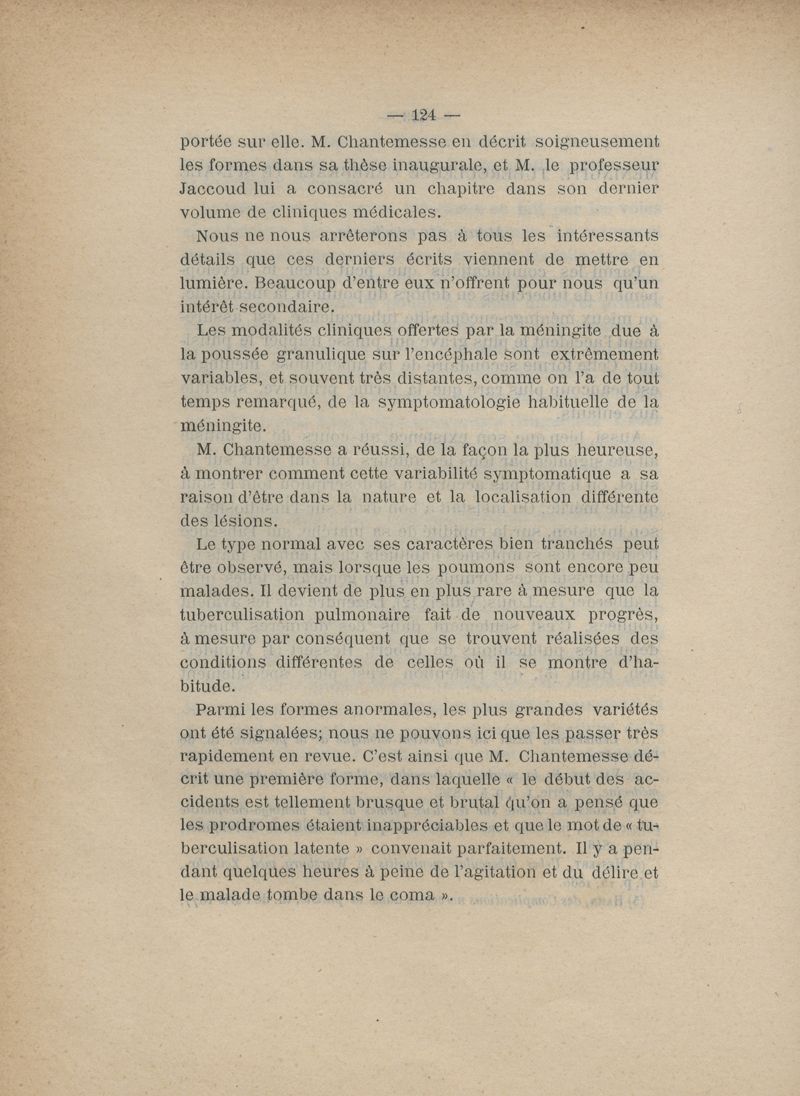 — 124 —

portée sur elle. M. Chantemesse en décrit soigneusement les formes dans sa thèse inaugurale, et M. le professeur Jaccoud lui a consacré un chapitre dans son dernier volume de cliniques médicales.

Nous ne nous arrêterons pas à tous les intéressants détails que ces derniers écrits viennent de mettre en lumière. Beaucoup d'entre eux n'offrent pour nous qu'un intérêt secondaire.

Les modalités cliniques offertes par la méningite due à la poussée granulique sur l'encéphale sont extrêmement variables, et souvent très distantes, comme on l'a de tout temps remarqué, de la symptomatologie habituelle de la méningite.

M. Chantemesse a réussi, de la façon la plus heureuse, à montrer comment cette variabilité symptomatique a sa raison d'être dans la nature et la localisation différente des lésions.

Le type normal avec ses caractères bien tranchés peut être observé, mais lorsque les poumons sont encore peu malades. Il devient de plus en plus rare à mesure que la tuberculisation pulmonaire fait de nouveaux progrès, à mesure par conséquent que se trouvent réalisées des conditions différentes de celles où il se montre d'habitude.

Parmi les formes anormales, les plus grandes variétés ont été signalées; nous ne pouvons ici que les passer très rapidement en revue. C'est ainsi que M. Chantemesse décrit une première forme, dans laquelle « le début des accidents est tellement brusque et brutal qu'on a pensé que les prodromes étaient inappréciables et que le mot de « tuberculisation latente » convenait parfaitement. Il y a pendant quelques heures à peine de l'agitation et du délire et le malade tombe dans le coma ».